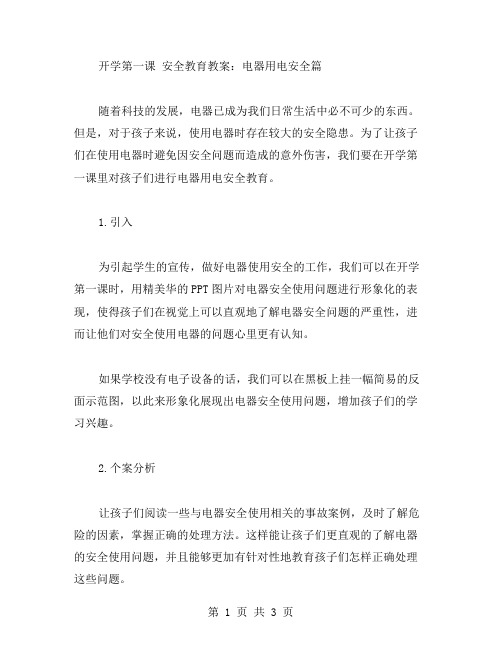 开学第一课 安全教育教案：电器用电安全篇

随着科技的发展，电器已成为我们日常生活中必不可少的东西。但是，对于孩子来说，使用电器时存在较大的安全隐患。为了让孩子们在使用电器时避免因安全问题而造成的意外伤害，我们要在开学第一课里对孩子们进行电器用电安全教育。

1.引入

为引起学生的宣传，做好电器使用安全的工作，我们可以在开学第一课时，用精美华的PPT图片对电器安全使用问题进行形象化的表现，使得孩子们在视觉上可以直观地了解电器安全问题的严重性，进而让他们对安全使用电器的问题心里更有认知。

如果学校没有电子设备的话，我们可以在黑板上挂一幅简易的反面示范图，以此来形象化展现出电器安全使用问题，增加孩子们的学习兴趣。

2.个案分析

让孩子们阅读一些与电器安全使用相关的事故案例，及时了解危险的因素，掌握正确的处理方法。这样能让孩子们更直观的了解电器的安全使用问题，并且能够更加有针对性地教育孩子们怎样正确处理这些问题。

第 1 页 共 3 页